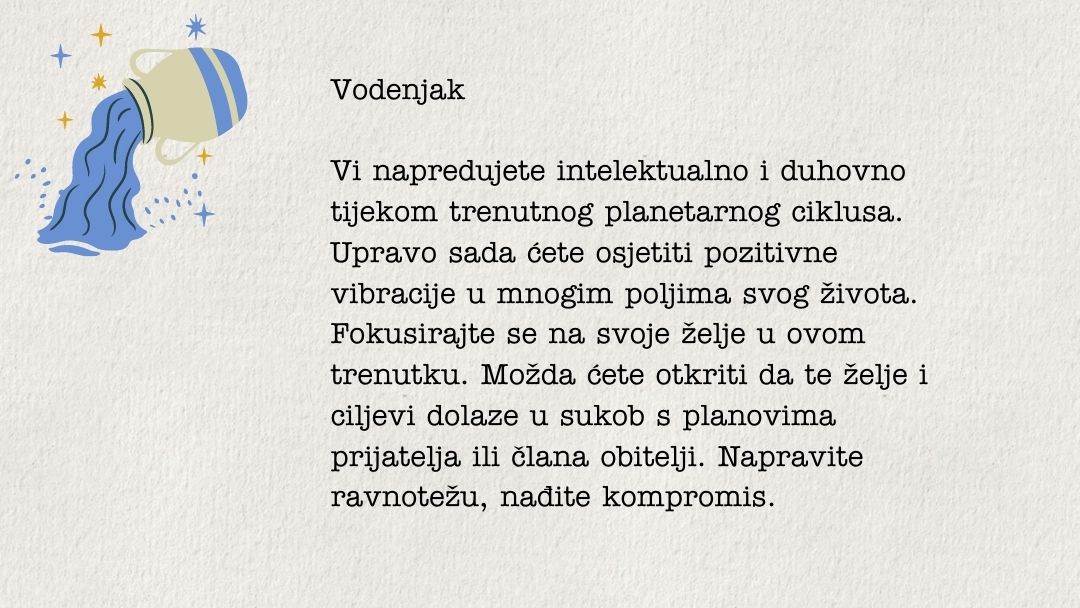 Vodenjak

Vi napredujete intelektualno i duhovno tijekom trenutnog planetarnog ciklusa. Upravo sada ćete osjetiti pozitivne vibracije u mnogim poljima svog života. Fokusirajte se na svoje želje u ovom trenutku. Možda ćete otkriti da te želje i ciljevi dolaze u sukob s planovima prijatelja ili člana obitelji. Napravite ravnotežu, nađite kompromis.